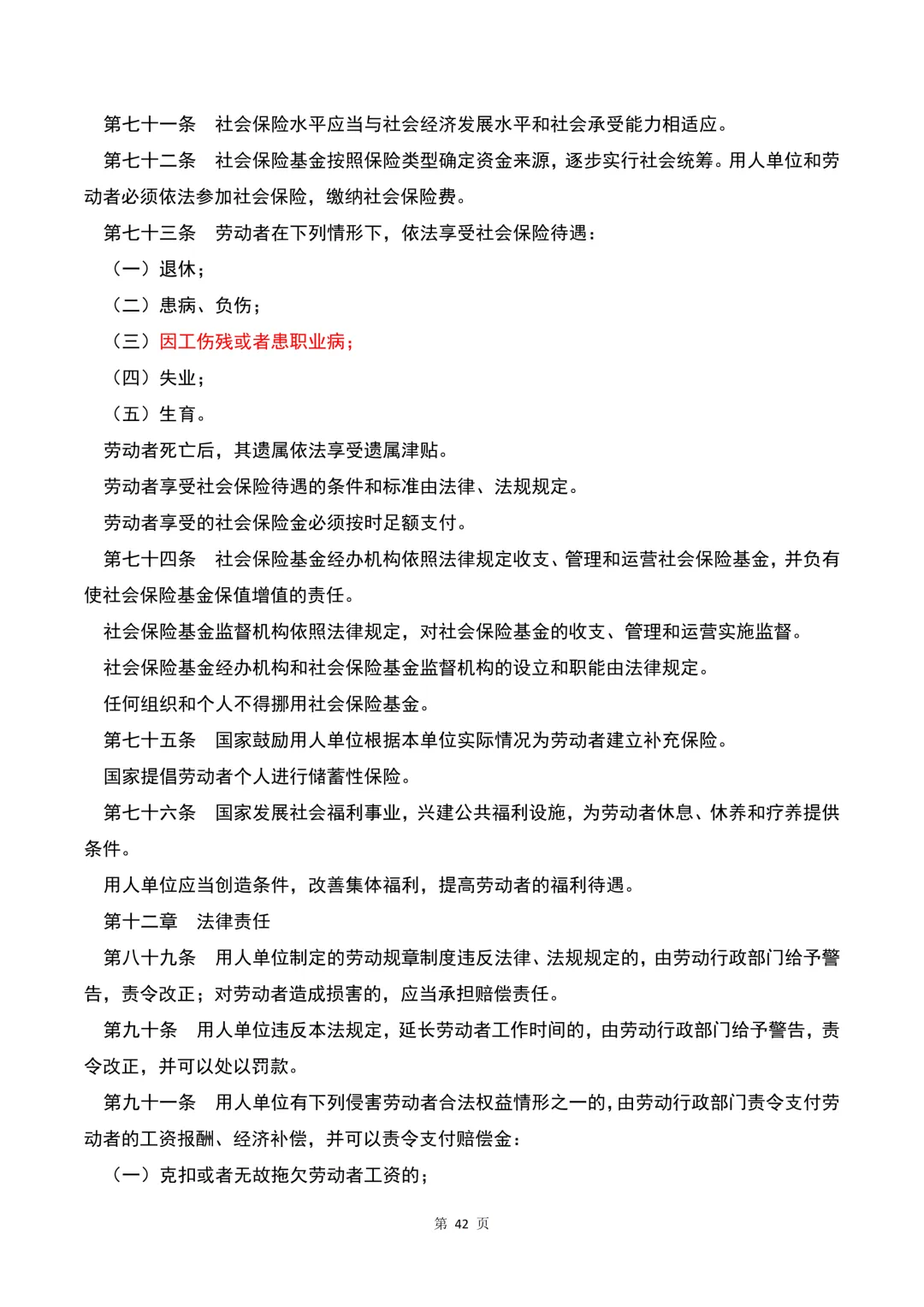 第七十一条　社会保险水平应当与社会经济发展水平和社会承受能力相适应。

第七十二条　社会保险基金按照保险类型确定资金来源，逐步实行社会统筹。用人单位和劳动者必须依法参加社会保险，缴纳社会保险费。

第七十三条　劳动者在下列情形下，依法享受社会保险待遇：

（一）退休；

（二）患病、负伤；

（三）因工伤残或者患职业病；

（四）失业；

（五）生育。

劳动者死亡后，其遗属依法享受遗属津贴。

劳动者享受社会保险待遇的条件和标准由法律、法规规定。

劳动者享受的社会保险金必须按时足额支付。

第七十四条　社会保险基金经办机构依照法律规定收支、管理和运营社会保险基金，并负有使社会保险基金保值增值的责任。

社会保险基金监督机构依照法律规定，对社会保险基金的收支、管理和运营实施监督。

社会保险基金经办机构和社会保险基金监督机构的设立和职能由法律规定。

任何组织和个人不得挪用社会保险基金。

第七十五条　国家鼓励用人单位根据本单位实际情况为劳动者建立补充保险。

国家提倡劳动者个人进行储蓄性保险。

第七十六条　国家发展社会福利事业，兴建公共福利设施，为劳动者休息、休养和疗养提供条件。

用人单位应当创造条件，改善集体福利，提高劳动者的福利待遇。

第十二章　法律责任

第八十九条　用人单位制定的劳动规章制度违反法律、法规规定的，由劳动行政部门给予警告，责令改正；对劳动者造成损害的，应当承担赔偿责任。

第九十条　用人单位违反本法规定，延长劳动者工作时间的，由劳动行政部门给予警告，责令改正，并可以处以罚款。

第九十一条　用人单位有下列侵害劳动者合法权益情形之一的，由劳动行政部门责令支付劳动者的工资报酬、经济补偿，并可以责令支付赔偿金：

（一）克扣或者无故拖欠劳动者工资的；

第 42 页